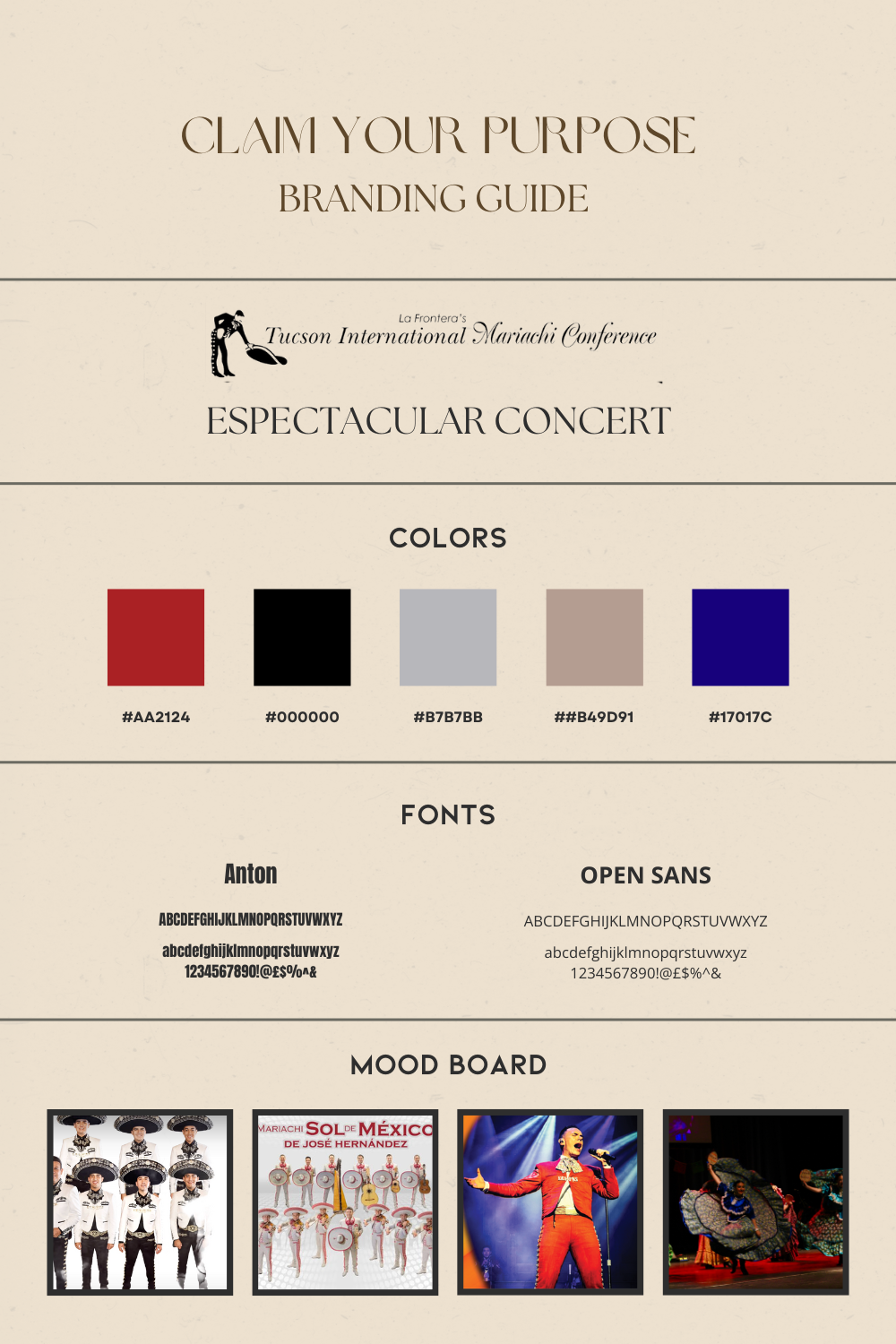 CLAIM YOUR PURPOSE

BRANDING GUIDE

La Frontera's
Tucson International Mariachi Conference

ESPECTACULAR CONCERT

COLORS

#AA2124

#000000

#B7B7BB

##B49D91

#17017C

FONTS

Anton

ABCDEFGHIJKLMNOPQRSTUVWXYZ

abcdefghijklmnopqrstuvwxyz
1234567890!@£$%^&

OPEN SANS

ABCDEFGHIJKLMNOPQRSTUVWXYZ

abcdefghijklmnopqrstuvwxyz
1234567890!@£$%^&

MOOD BOARD

MARIACHI SOL DE MÉXICO
DE JOSÉ HERNÁNDEZ